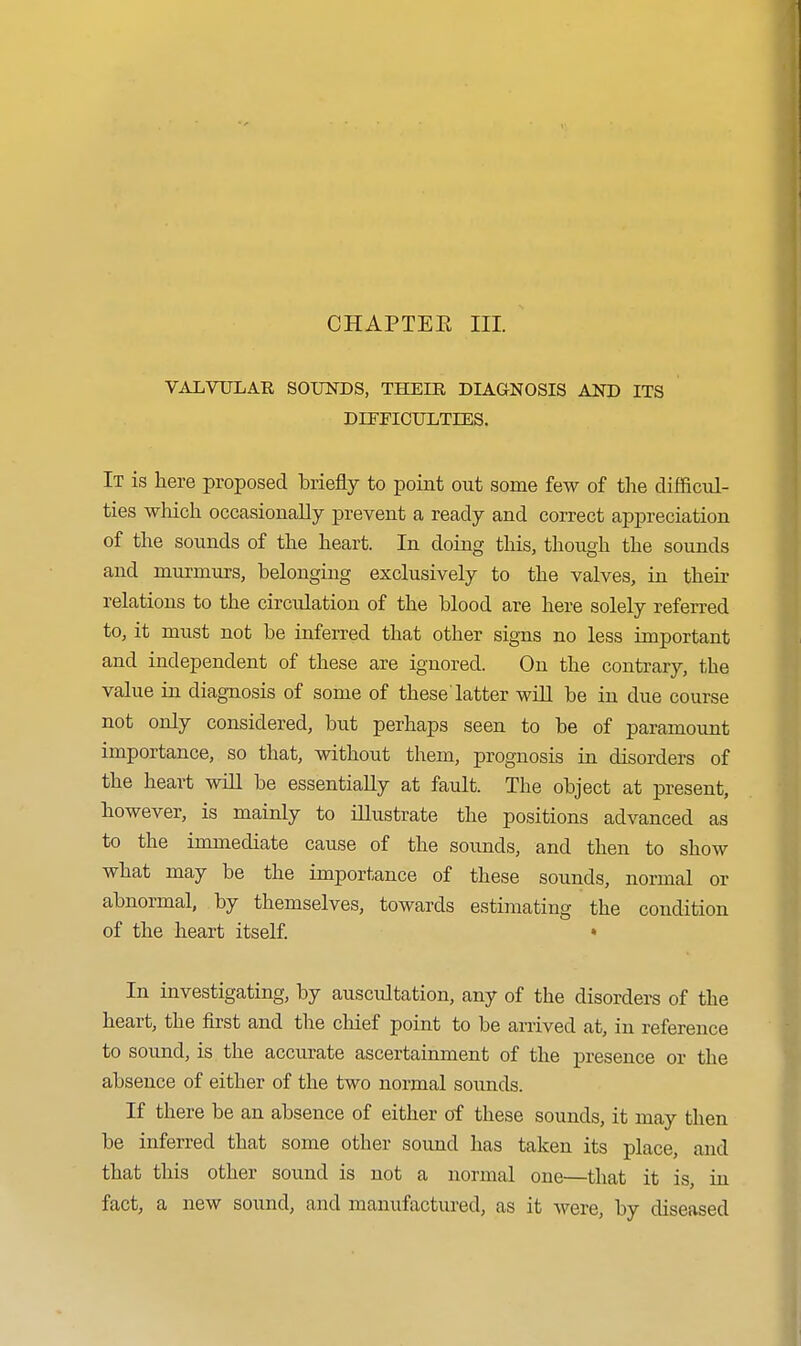 CHAPTER III.

VALVULAR SOUNDS, THEIR DIAGNOSIS AND ITS DIFFICULTIES.

It is here proposed briefly to point out some few of the difficulties which occasionally prevent a ready and correct appreciation of the sounds of the heart. In doing this, though the sounds and murmurs, belonging exclusively to the valves, in their relations to the circulation of the blood are here solely referred to, it must not be inferred that other signs no less important and independent of these are ignored. On the contrary, the value in diagnosis of some of these latter will be in due course not only considered, but perhaps seen to be of paramount importance, so that, without them, prognosis in disorders of the heart will be essentially at fault. The object at present, however, is mainly to illustrate the positions advanced as to the immediate cause of the sounds, and then to show what may be the importance of these sounds, normal or abnormal, by themselves, towards estimating the condition of the heart itself.

In investigating, by auscultation, any of the disorders of the heart, the first and the chief point to be arrived at, in reference to sound, is the accurate ascertainment of the presence or the absence of either of the two normal sounds.

If there be an absence of either of these sounds, it may then be inferred that some other sound has taken its place, and that this other sound is not a normal one—that it is, in fact, a new sound, and manufactured, as it were, by diseased